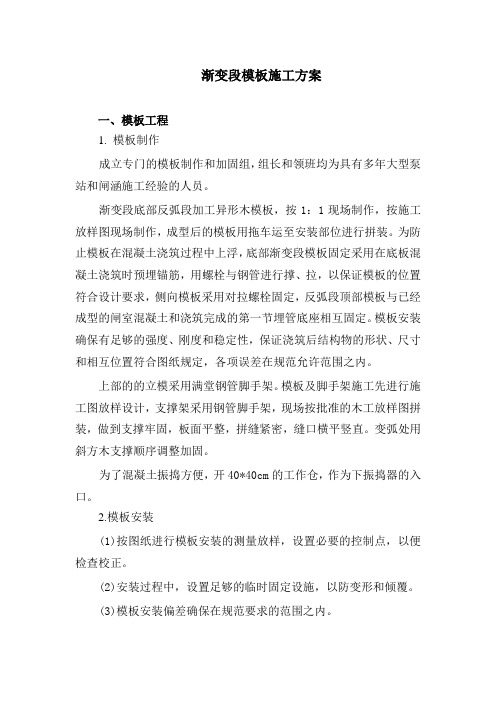 渐变段模板施工方案

一、模板工程

1. 模板制作

成立专门的模板制作和加固组，组长和领班均为具有多年大型泵站和闸涵施工经验的人员。

渐变段底部反弧段加工异形木模板，按 1：1 现场制作，按施工放样图现场制作，成型后的模板用拖车运至安装部位进行拼装。为防止模板在混凝土浇筑过程中上浮，底部渐变段模板固定采用在底板混凝土浇筑时预埋锚筋，用螺栓与钢管进行撑、拉，以保证模板的位置符合设计要求，侧向模板采用对拉螺栓固定，反弧段顶部模板与已经成型的闸室混凝土和浇筑完成的第一节埋管底座相互固定。模板安装确保有足够的强度、刚度和稳定性，保证浇筑后结构物的形状、尺寸和相互位置符合图纸规定，各项误差在规范允许范围之内。

上部的的立模采用满堂钢管脚手架。模板及脚手架施工先进行施工图放样设计，支撑架采用钢管脚手架，现场按批准的木工放样图拼装，做到支撑牢固，板面平整，拼缝紧密，缝口横平竖直。变弧处用斜方木支撑顺序调整加固。

为了混凝土振捣方便，开 40*40cm 的工作仓，作为下振捣器的入口。

2.模板安装

(1)按图纸进行模板安装的测量放样，设置必要的控制点，以便检查校正。

(2)安装过程中，设置足够的临时固定设施，以防变形和倾覆。

(3)模板安装偏差确保在规范要求的范围之内。